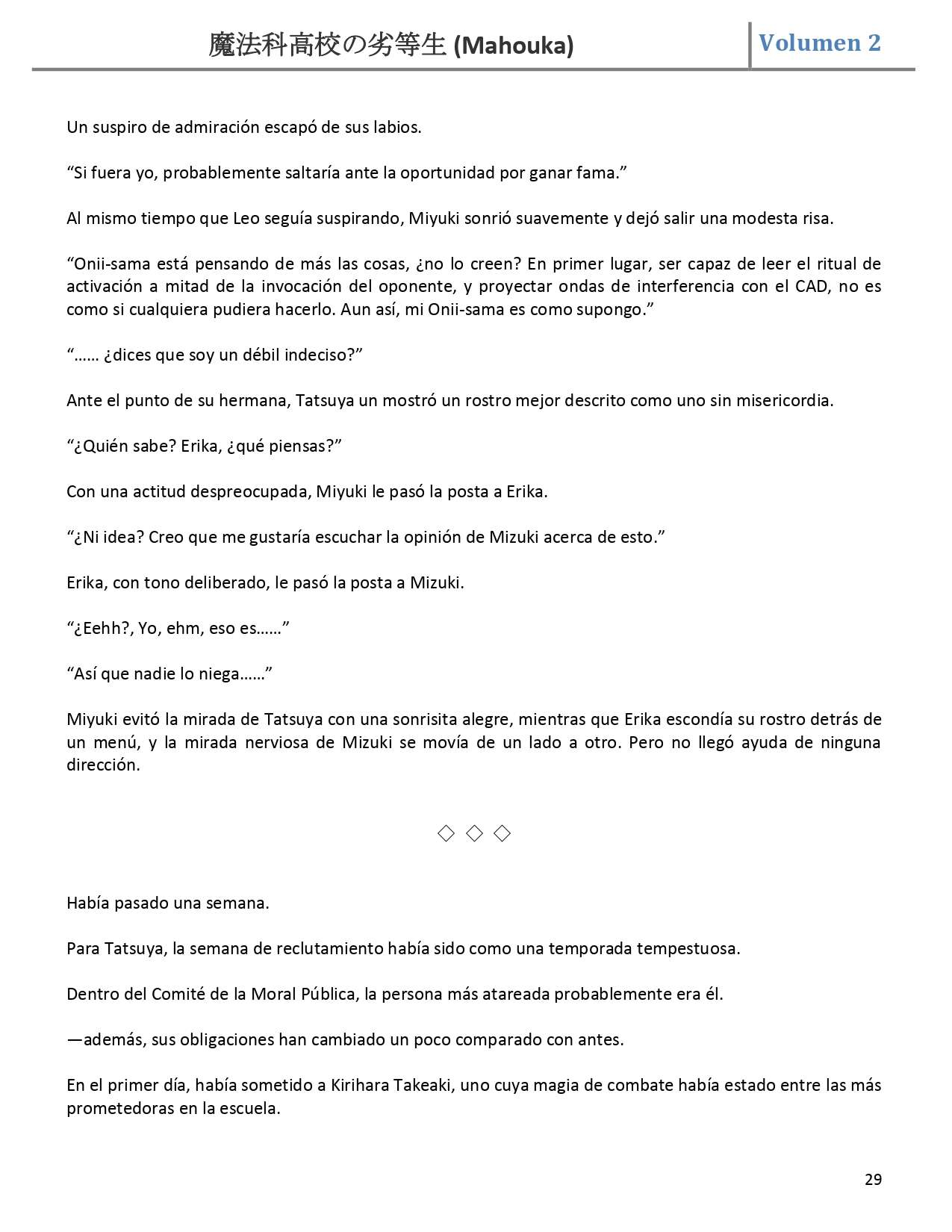 魔法科高校の劣等生 (Mahouka) Volumen 2

Un suspiro de admiración escapó de sus labios.

“Si fuera yo, probablemente saltaría ante la oportunidad por ganar fama.”

Al mismo tiempo que Leo seguía suspirando, Miyuki sonrió suavemente y dejó salir una modesta risa.

“Onii-sama está pensando de más las cosas, ¿no lo creen? En primer lugar, ser capaz de leer el ritual de activación a mitad de la invocación del oponente, y proyectar ondas de interferencia con el CAD, no es como si cualquiera pudiera hacerlo. Aun así, mi Onii-sama es como supongo.”

“…… ¿dices que soy un débil indeciso?”

Ante el punto de su hermana, Tatsuya un mostró un rostro mejor descrito como uno sin misericordia.

“¿Quién sabe? Erika, ¿qué piensas?”

Con una actitud despreocupada, Miyuki le pasó la posta a Erika.

“¿Ni idea? Creo que me gustaría escuchar la opinión de Mizuki acerca de esto.”

Erika, con tono deliberado, le pasó la posta a Mizuki.

“¿Eehh?, Yo, ehm, eso es……”

“Así que nadie lo niega……”

Miyuki evitó la mirada de Tatsuya con una sonrisita alegre, mientras que Erika escondía su rostro detrás de un menú, y la mirada nerviosa de Mizuki se movía de un lado a otro. Pero no llegó ayuda de ninguna dirección.

◇ ◇ ◇

Había pasado una semana.

Para Tatsuya, la semana de reclutamiento había sido como una temporada tempestuosa.

Dentro del Comité de la Moral Pública, la persona más atareada probablemente era él.

—además, sus obligaciones han cambiado un poco comparado con antes.

En el primer día, había sometido a Kirihara Takeaki, uno cuya magia de combate había estado entre las más prometedoras en la escuela.

29